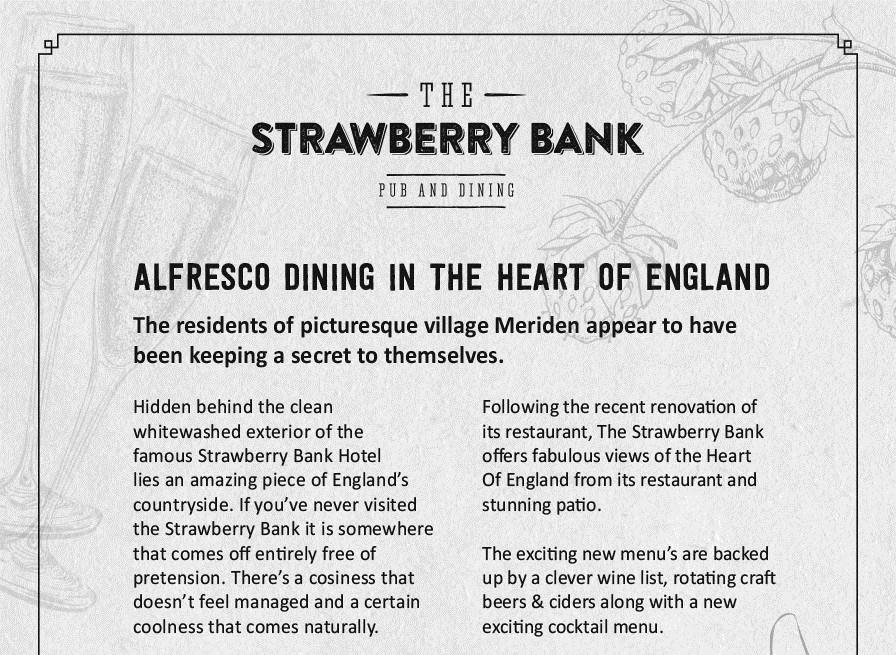 THE
STRAWBERRY BANK
PUB AND DINING

ALFRESCO DINING IN THE HEART OF ENGLAND

The residents of picturesque village Meriden appear to have been keeping a secret to themselves.

Hidden behind the clean whitewashed exterior of the famous Strawberry Bank Hotel lies an amazing piece of England's countryside. If you've never visited the Strawberry Bank it is somewhere that comes off entirely free of pretension. There's a cosiness that doesn't feel managed and a certain coolness that comes naturally.

Following the recent renovation of its restaurant, The Strawberry Bank offers fabulous views of the Heart Of England from its restaurant and stunning patio.

The exciting new menu's are backed up by a clever wine list, rotating craft beers & ciders along with a new exciting cocktail menu.